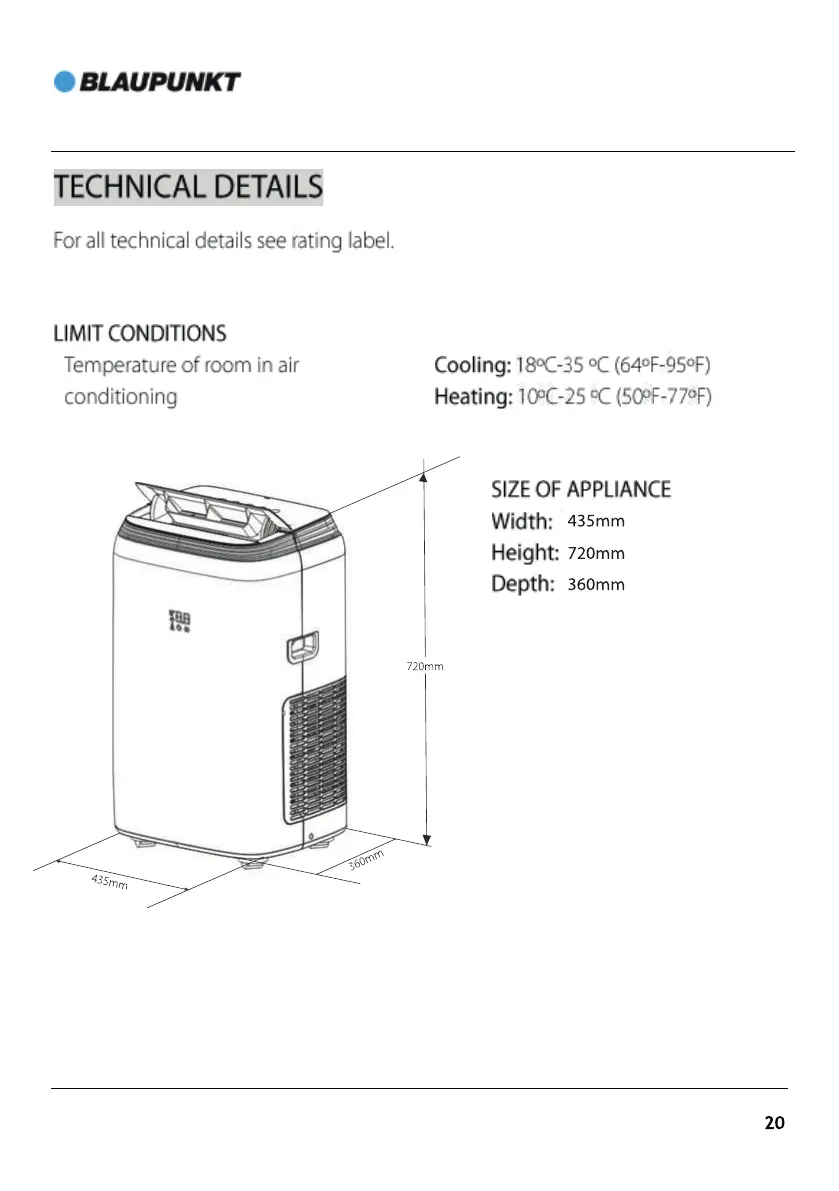 BLAUPUNKT

TECHNICAL DETAILS

For all technical details see rating label.

LIMIT CONDITIONS

Temperature of room in air conditioning

Cooling: 18ºC-35 ºC (64ºF-95ºF)
Heating: 10ºC-25 ºC (50ºF-77ºF)

SIZE OF APPLIANCE
Width: 435mm
Height: 720mm
Depth: 360mm

720mm

360mm

435mm

20